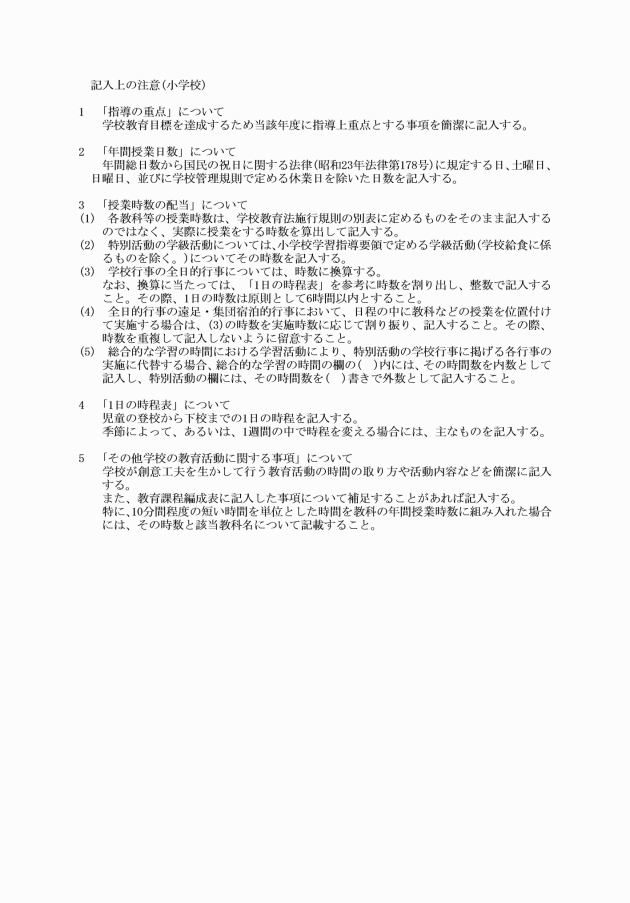 記入上の注意(小学校)

1 「指導の重点」について
学校教育目標を達成するため当該年度に指導上重点とする事項を簡潔に記入する。

2 「年間授業日数」について
年間総日数から国民の祝日に関する法律(昭和23年法律第178号)に規定する日、土曜日、日曜日、並びに学校管理規則で定める休業日を除いた日数を記入する。

3 「授業時数の配当」について
(1) 各教科等の授業時数は、学校教育法施行規則の別表に定めるものをそのまま記入するのではなく、実際に授業をする時数を算出して記入する。
(2) 特別活動の学級活動については、小学校学習指導要領で定める学級活動(学校給食に係るものを除く。)についてその時数を記入する。
(3) 学校行事の全日的行事については、時数に換算する。
なお、換算に当たっては、「1日の時程表」を参考に時数を割り出し、整数で記入すること。その際、1日の時数は原則として6時間以内とすること。
(4) 全日的行事の遠足・集団宿泊的行事において、日程の中に教科などの授業を位置付けて実施する場合は、(3)の時数を実施時数に応じて割り振り、記入すること。その際、時数を重複して記入しないように留意すること。
(5) 総合的な学習の時間における学習活動により、特別活動の学校行事に掲げる各行事の実施に代替する場合、総合的な学習の時間の欄の( )内には、その時間数を内数として記入し、特別活動の欄には、その時間数を( )書きで外数として記入すること。

4 「1日の時程表」について
児童の登校から下校までの1日の時程を記入する。
季節によって、あるいは、1週間の中で時程を変える場合には、主なものを記入する。

5 「その他学校の教育活動に関する事項」について
学校が創意工夫を生かして行う教育活動の時間の取り方や活動内容などを簡潔に記入する。
また、教育課程編成表に記入した事項について補足することがあれば記入する。
特に、10分間程度の短い時間を単位とした時間を教科の年間授業時数に組み入れた場合には、その時数と該当教科名について記載すること。